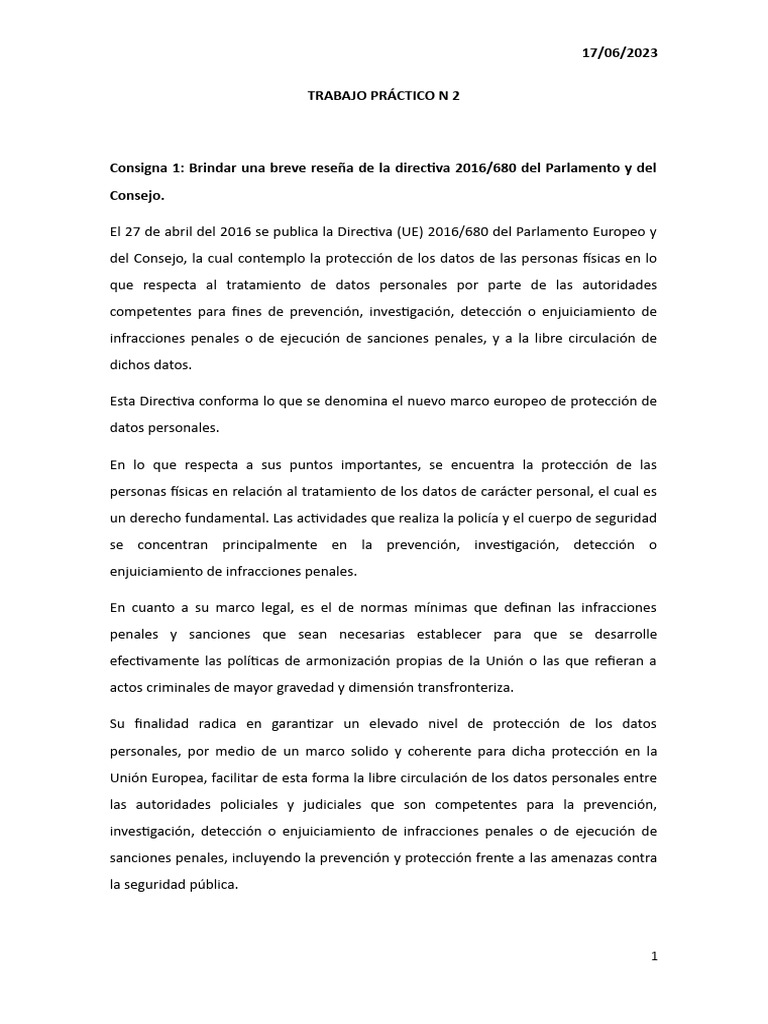 17/06/2023

TRABAJO PRÁCTICO N 2

Consigna 1: Brindar una breve reseña de la directiva 2016/680 del Parlamento y del Consejo.

El 27 de abril del 2016 se publica la Directiva (UE) 2016/680 del Parlamento Europeo y del Consejo, la cual contemplo la protección de los datos de las personas físicas en lo que respecta al tratamiento de datos personales por parte de las autoridades competentes para fines de prevención, investigación, detección o enjuiciamiento de infracciones penales o de ejecución de sanciones penales, y a la libre circulación de dichos datos.

Esta Directiva conforma lo que se denomina el nuevo marco europeo de protección de datos personales.

En lo que respecta a sus puntos importantes, se encuentra la protección de las personas físicas en relación al tratamiento de los datos de carácter personal, el cual es un derecho fundamental. Las actividades que realiza la policía y el cuerpo de seguridad se concentran principalmente en la prevención, investigación, detección o enjuiciamiento de infracciones penales.

En cuanto a su marco legal, es el de normas mínimas que definan las infracciones penales y sanciones que sean necesarias establecer para que se desarrolle efectivamente las políticas de armonización propias de la Unión o las que refieran a actos criminales de mayor gravedad y dimensión transfronteriza.

Su finalidad radica en garantizar un elevado nivel de protección de los datos personales, por medio de un marco solido y coherente para dicha protección en la Unión Europea, facilitar de esta forma la libre circulación de los datos personales entre las autoridades policiales y judiciales que son competentes para la prevención, investigación, detección o enjuiciamiento de infracciones penales o de ejecución de sanciones penales, incluyendo la prevención y protección frente a las amenazas contra la seguridad pública.

1